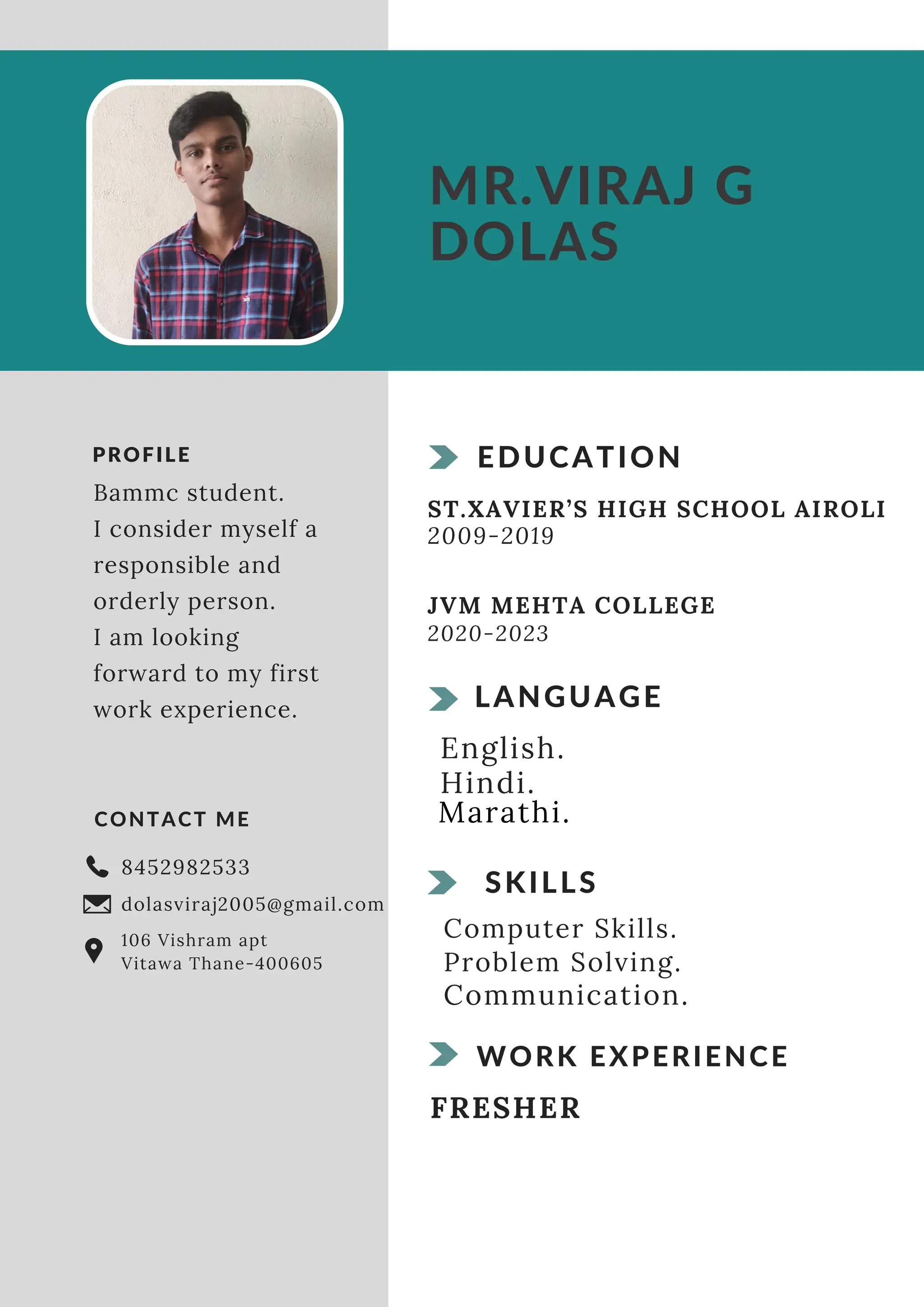 MR.VIRAJ G DOLAS

PROFILE

Bammc student.
I consider myself a responsible and orderly person.
I am looking forward to my first work experience.

CONTACT ME

8452982533

dolasviraj2005@gmail.com

106 Vishram apt
Vitawa Thane-400605

EDUCATION

ST.XAVIER'S HIGH SCHOOL AIROLI
2009-2019

JVM MEHTA COLLEGE
2020-2023

LANGUAGE

English.
Hindi.
Marathi.

SKILLS

Computer Skills.
Problem Solving.
Communication.

WORK EXPERIENCE

FRESHER